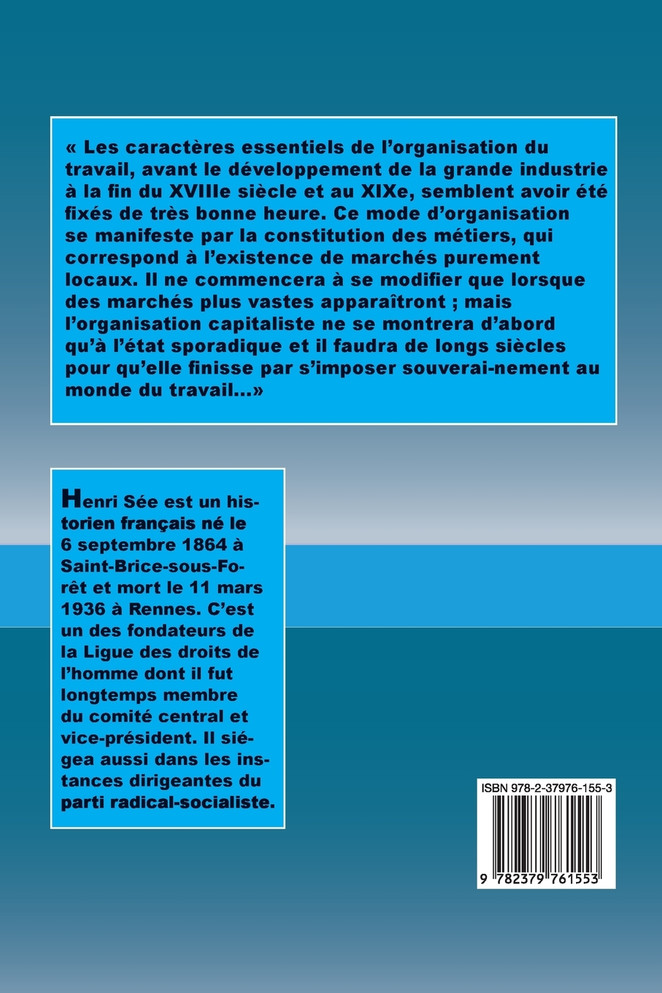 « Les caractères essentiels de l'organisation du travail, avant le développement de la grande industrie à la fin du XVIIIe siècle et au XIXe, semblent avoir été fixés de très bonne heure. Ce mode d'organisation se manifeste par la constitution des métiers, qui correspond à l'existence de marchés purement locaux. Il ne commencera à se modifier que lorsque des marchés plus vastes apparaîtront ; mais l'organisation capitaliste ne se montrera d'abord qu'à l'état sporadique et il faudra de longs siècles pour qu'elle finisse par s'imposer souverai-nement au monde du travail...»

Henri Sée est un historien français né le 6 septembre 1864 à Saint-Brice-sous-Forêt et mort le 11 mars 1936 à Rennes. C'est un des fondateurs de la Ligue des droits de l'homme dont il fut longtemps membre du comité central et vice-président. Il siégea aussi dans les instances dirigeantes du parti radical-socialiste.

ISBN 978-2-37976-155-3

9 782379 761553